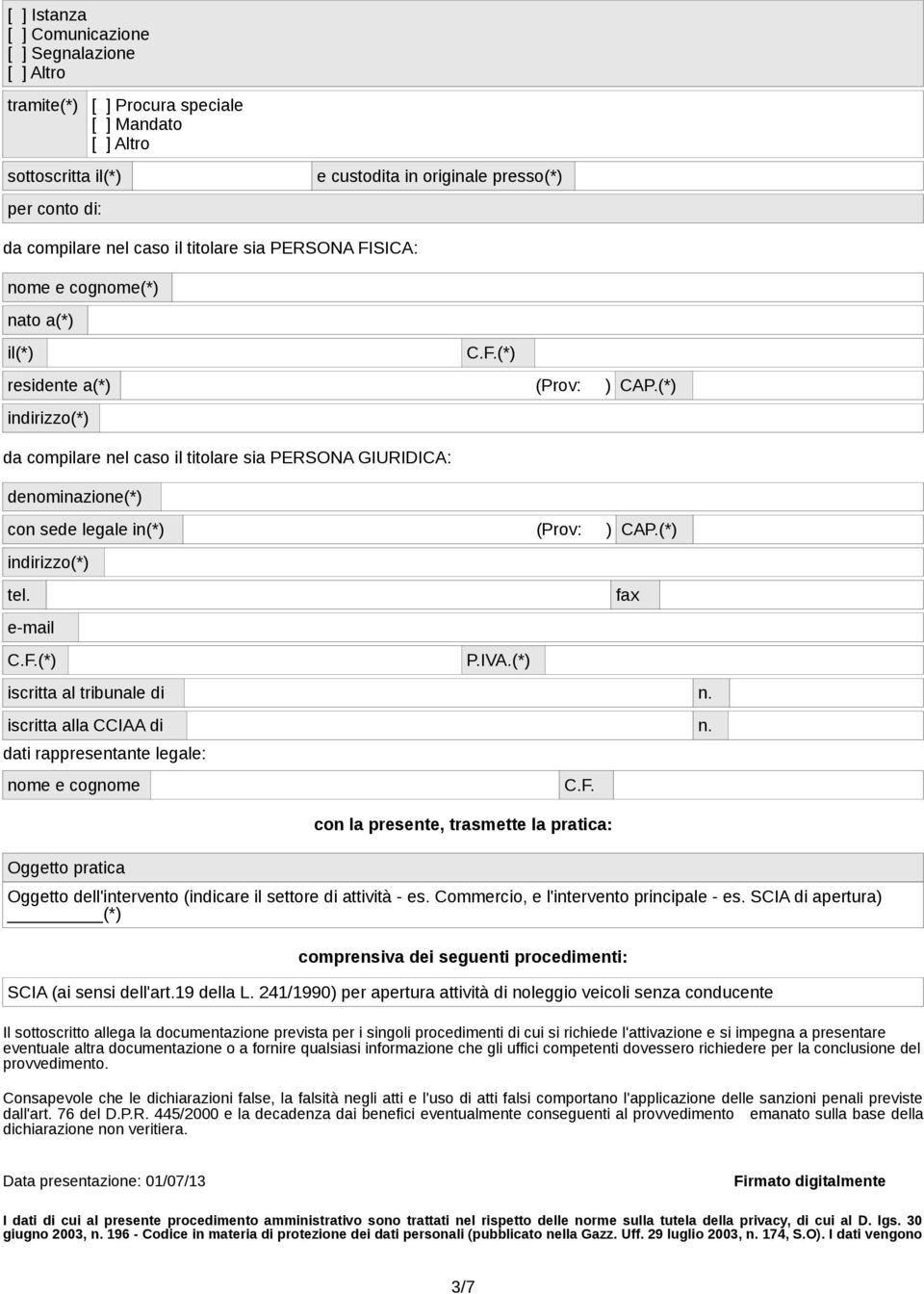 [ ] Istanza
[ ] Comunicazione
[ ] Segnalazione
[ ] Altro

tramite(*) [ ] Procura speciale
[ ] Mandato
[ ] Altro

sottoscritta il(*) e custodita in originale presso(*)

per conto di:

da compilare nel caso il titolare sia PERSONA FISICA:

nome e cognome(*)

nato a(*)

il(*) C.F.(*)

residente a(*) (Prov: ) CAP.(*)

indirizzo(*)

da compilare nel caso il titolare sia PERSONA GIURIDICA:

denominazione(*)

con sede legale in(*) (Prov: ) CAP.(*)

indirizzo(*)

tel. fax

e-mail

C.F.(*) P.IVA.(*)

iscritta al tribunale di n.

iscritta alla CCIAA di n.

dati rappresentante legale:

nome e cognome C.F.

con la presente, trasmette la pratica:

Oggetto pratica

Oggetto dell'intervento (indicare il settore di attività - es. Commercio, e l'intervento principale - es. SCIA di apertura) ________(*)

comprensiva dei seguenti procedimenti:

SCIA (ai sensi dell'art.19 della L. 241/1990) per apertura attività di noleggio veicoli senza conducente

Il sottoscritto allega la documentazione prevista per i singoli procedimenti di cui si richiede l'attivazione e si impegna a presentare eventuale altra documentazione o a fornire qualsiasi informazione che gli uffici competenti dovessero richiedere per la conclusione del provvedimento.

Consapevole che le dichiarazioni false, la falsità negli atti e l'uso di atti falsi comportano l'applicazione delle sanzioni penali previste dall'art. 76 del D.P.R. 445/2000 e la decadenza dai benefici eventualmente conseguenti al provvedimento emanato sulla base della dichiarazione non veritiera.

Data presentazione: 01/07/13 Firmato digitalmente

I dati di cui al presente procedimento amministrativo sono trattati nel rispetto delle norme sulla tutela della privacy, di cui al D. lgs. 30 giugno 2003, n. 196 - Codice in materia di protezione dei dati personali (pubblicato nella Gazz. Uff. 29 luglio 2003, n. 174, S.O). I dati vengono

3/7